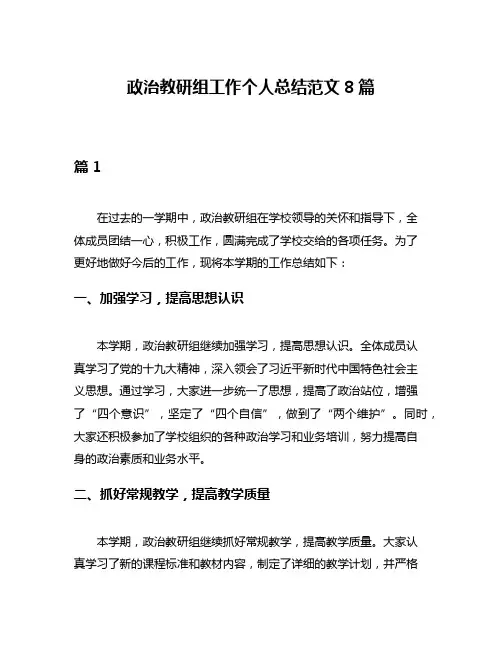 政治教研组工作个人总结范文 8 篇

篇 1

在过去的一学期中，政治教研组在学校领导的关怀和指导下，全体成员团结一心，积极工作，圆满完成了学校交给的各项任务。为了更好地做好今后的工作，现将本学期的工作总结如下：

一、加强学习，提高思想认识

本学期，政治教研组继续加强学习，提高思想认识。全体成员认真学习了党的十九大精神，深入领会了习近平新时代中国特色社会主义思想。通过学习，大家进一步统一了思想，提高了政治站位，增强了“四个意识”，坚定了“四个自信”，做到了“两个维护”。同时，大家还积极参加了学校组织的各种政治学习和业务培训，努力提高自身的政治素质和业务水平。

二、抓好常规教学，提高教学质量

本学期，政治教研组继续抓好常规教学，提高教学质量。大家认真学习了新的课程标准和教材内容，制定了详细的教学计划，并严格